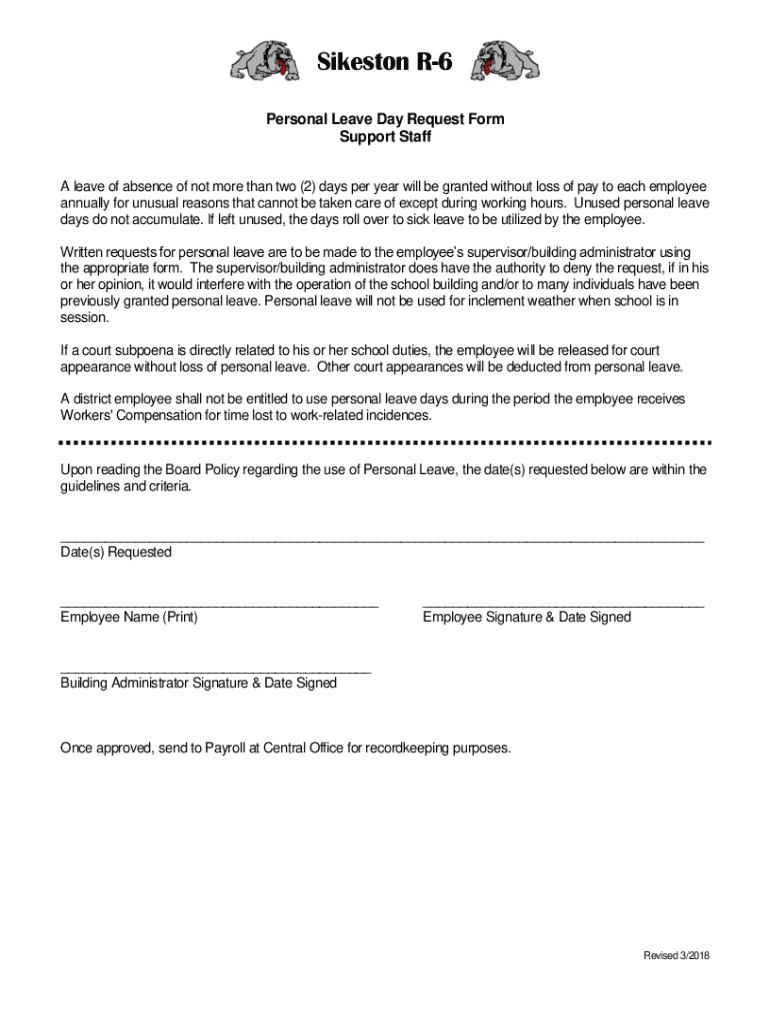 Sikeston R-6

Personal Leave Day Request Form
Support Staff

A leave of absence of not more than two (2) days per year will be granted without loss of pay to each employee annually for unusual reasons that cannot be taken care of except during working hours. Unused personal leave days do not accumulate. If left unused, the days roll over to sick leave to be utilized by the employee.

Written requests for personal leave are to be made to the employee's supervisor/building administrator using the appropriate form. The supervisor/building administrator does have the authority to deny the request, if in his or her opinion, it would interfere with the operation of the school building and/or to many individuals have been previously granted personal leave. Personal leave will not be used for inclement weather when school is in session.

If a court subpoena is directly related to his or her school duties, the employee will be released for court appearance without loss of personal leave. Other court appearances will be deducted from personal leave.

A district employee shall not be entitled to use personal leave days during the period the employee receives Workers' Compensation for time lost to work-related incidences.

Upon reading the Board Policy regarding the use of Personal Leave, the date(s) requested below are within the guidelines and criteria.

Date(s) Requested

Employee Name (Print)

Employee Signature & Date Signed

Building Administrator Signature & Date Signed

Once approved, send to Payroll at Central Office for recordkeeping purposes.

Revised 3/2018